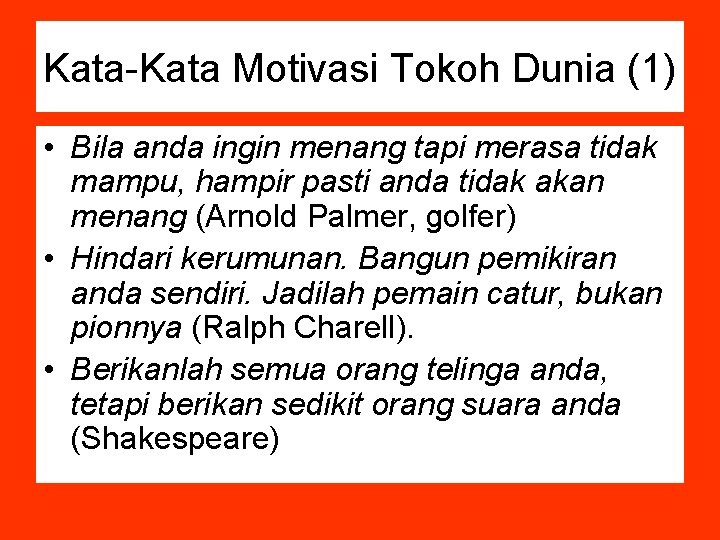 Kata-Kata Motivasi Tokoh Dunia (1)

• Bila anda ingin menang tapi merasa tidak mampu, hampir pasti anda tidak akan menang (Arnold Palmer, golfer)
• Hindari kerumunan. Bangun pemikiran anda sendiri. Jadilah pemain catur, bukan pionnya (Ralph Charell).
• Berikanlah semua orang telinga anda, tetapi berikan sedikit orang suara anda (Shakespeare)